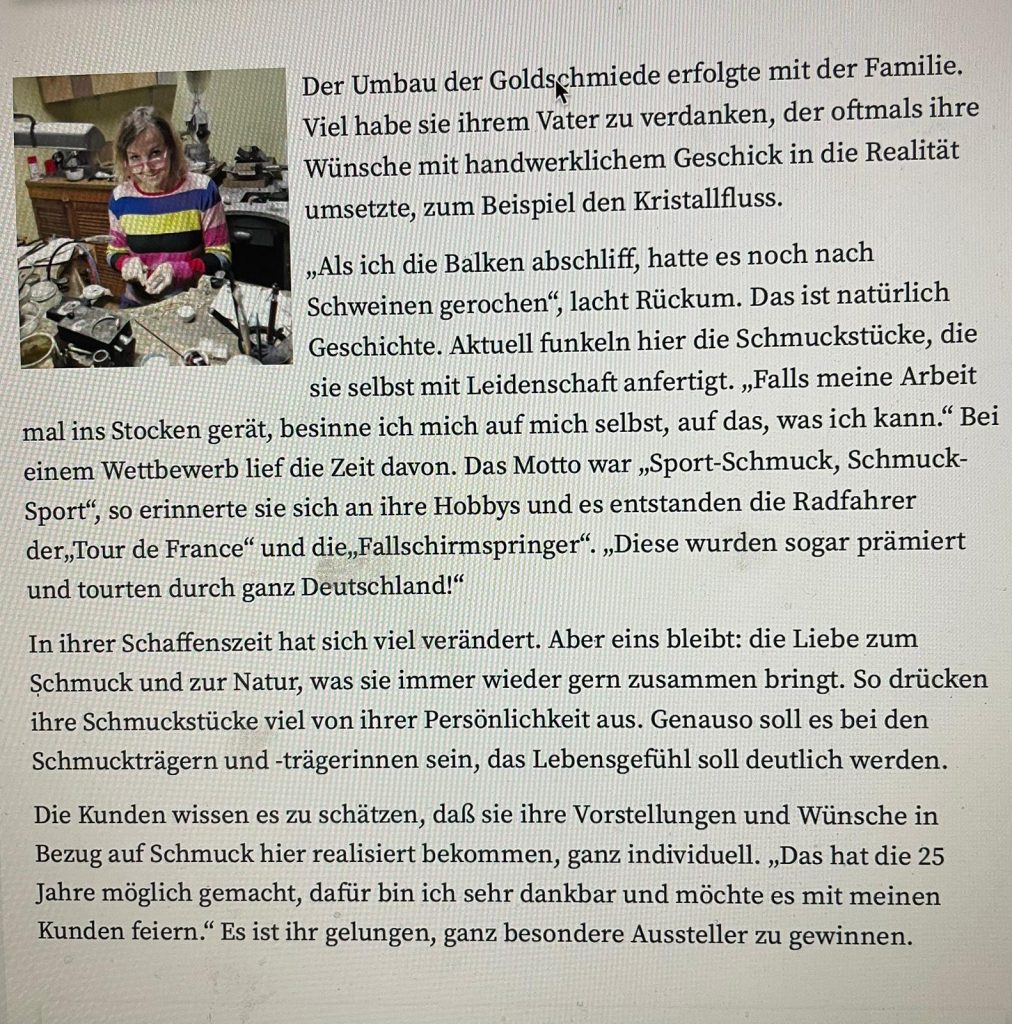 Der Umbau der Goldschmiede erfolgte mit der Familie. Viel habe sie ihrem Vater zu verdanken, der oftmals ihre Wünsche mit handwerklichem Geschick in die Realität umsetzte, zum Beispiel den Kristallfluss.

„Als ich die Balken abschliff, hatte es noch nach Schweinen gerochen“, lacht Rückum. Das ist natürlich Geschichte. Aktuell funkeln hier die Schmuckstücke, die sie selbst mit Leidenschaft anfertigt. „Falls meine Arbeit mal ins Stocken gerät, besinne ich mich auf mich selbst, auf das, was ich kann.“ Bei einem Wettbewerb lief die Zeit davon. Das Motto war „Sport-Schmuck, Schmuck-Sport“, so erinnerte sie sich an ihre Hobbys und es entstanden die Radfahrer der„Tour de France“ und die„Fallschirmspringer“. „Diese wurden sogar prämiert und tourten durch ganz Deutschland!“

In ihrer Schaffenszeit hat sich viel verändert. Aber eins bleibt: die Liebe zum Schmuck und zur Natur, was sie immer wieder gern zusammen bringt. So drücken ihre Schmuckstücke viel von ihrer Persönlichkeit aus. Genauso soll es bei den Schmuckträgern und -trägerinnen sein, das Lebensgefühl soll deutlich werden.

Die Kunden wissen es zu schätzen, daß sie ihre Vorstellungen und Wünsche in Bezug auf Schmuck hier realisiert bekommen, ganz individuell. „Das hat die 25 Jahre möglich gemacht, dafür bin ich sehr dankbar und möchte es mit meinen Kunden feiern.“ Es ist ihr gelungen, ganz besondere Aussteller zu gewinnen.